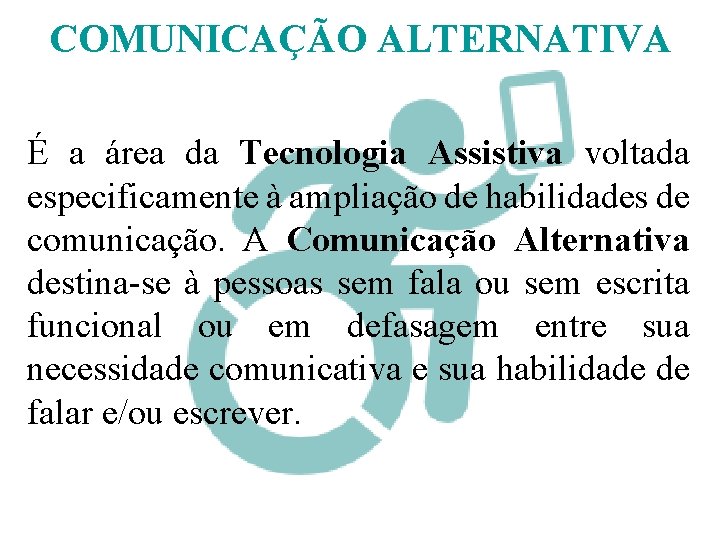 COMUNICAÇÃO ALTERNATIVA

É a área da Tecnologia Assistiva voltada especificamente à ampliação de habilidades de comunicação. A Comunicação Alternativa destina-se à pessoas sem fala ou sem escrita funcional ou em defasagem entre sua necessidade comunicativa e sua habilidade de falar e/ou escrever.